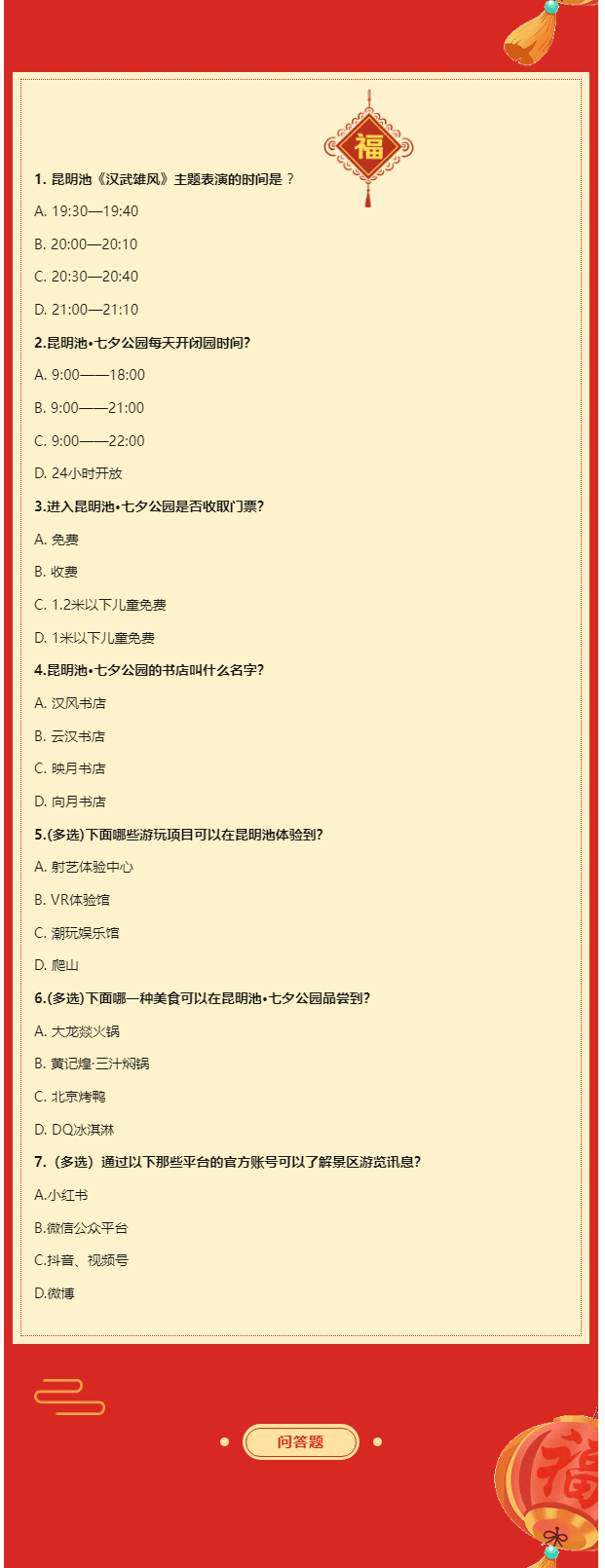 福

1. 昆明池《汉武雄风》主题表演的时间是？

A. 19:30—19:40

B. 20:00—20:10

C. 20:30—20:40

D. 21:00—21:10

2.昆明池•七夕公园每天开闭园时间?

A. 9:00——18:00

B. 9:00——21:00

C. 9:00——22:00

D. 24小时开放

3.进入昆明池•七夕公园是否收取门票?

A. 免费

B. 收费

C. 1.2米以下儿童免费

D. 1米以下儿童免费

4.昆明池•七夕公园的书店叫什么名字?

A. 汉风书店

B. 云汉书店

C. 映月书店

D. 向月书店

5.(多选)下面哪些游玩项目可以在昆明池体验到?

A. 射艺体验中心

B. VR体验馆

C. 潮玩娱乐馆

D. 爬山

6.(多选)下面哪一种美食可以在昆明池•七夕公园品尝到?

A. 大龙燚火锅

B. 黄记煌·三汁焖锅

C. 北京烤鸭

D. DQ冰淇淋

7.（多选）通过以下那些平台的官方账号可以了解景区游览讯息?

A.小红书

B.微信公众平台

C.抖音、视频号

D.微博

问答题

福